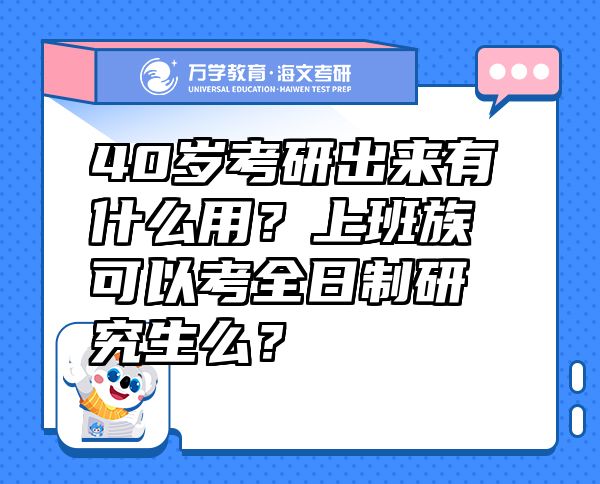 万学教育·海文考研
UNIVERSAL EDUCATION·HAIWEN TEST PREP

40岁考研出来有什么用？上班族可以考全日制研究生么？